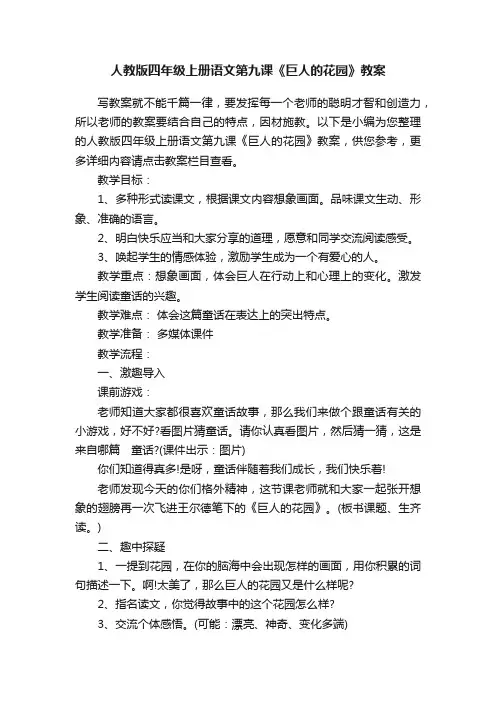 人教版四年级上册语文第九课《巨人的花园》教案

写教案就不能千篇一律，要发挥每一个老师的聪明才智和创造力，所以老师的教案要结合自己的特点，因材施教。以下是小编为您整理的人教版四年级上册语文第九课《巨人的花园》教案，供您参考，更多详细内容请点击教案栏目查看。

教学目标：

1、多种形式读课文，根据课文内容想象画面。品味课文生动、形象、准确的语言。

2、明白快乐应当和大家分享的道理，愿意和同学交流阅读感受。

3、唤起学生的情感体验，激励学生成为一个有爱心的人。

教学重点：想象画面，体会巨人在行动上和心理上的变化。激发学生阅读童话的兴趣。

教学难点： 体会这篇童话在表达上的突出特点。

教学准备： 多媒体课件

教学流程：

一、激趣导入

课前游戏：

老师知道大家都很喜欢童话故事，那么我们来做个跟童话有关的小游戏，好不好?看图片猜童话。请你认真看图片，然后猜一猜，这是来自哪篇　童话?(课件出示：图片)

你们知道得真多!是呀，童话伴随着我们成长，我们快乐着!

老师发现今天的你们格外精神，这节课老师就和大家一起张开想象的翅膀再一次飞进王尔德笔下的《巨人的花园》。(板书课题、生齐读。)

二、趣中探疑

1、一提到花园，在你的脑海中会出现怎样的画面，用你积累的词句描述一下。啊!太美了，那么巨人的花园又是什么样呢?

2、指名读文，你觉得故事中的这个花园怎么样?

3、交流个体感悟。(可能：漂亮、神奇、变化多端)